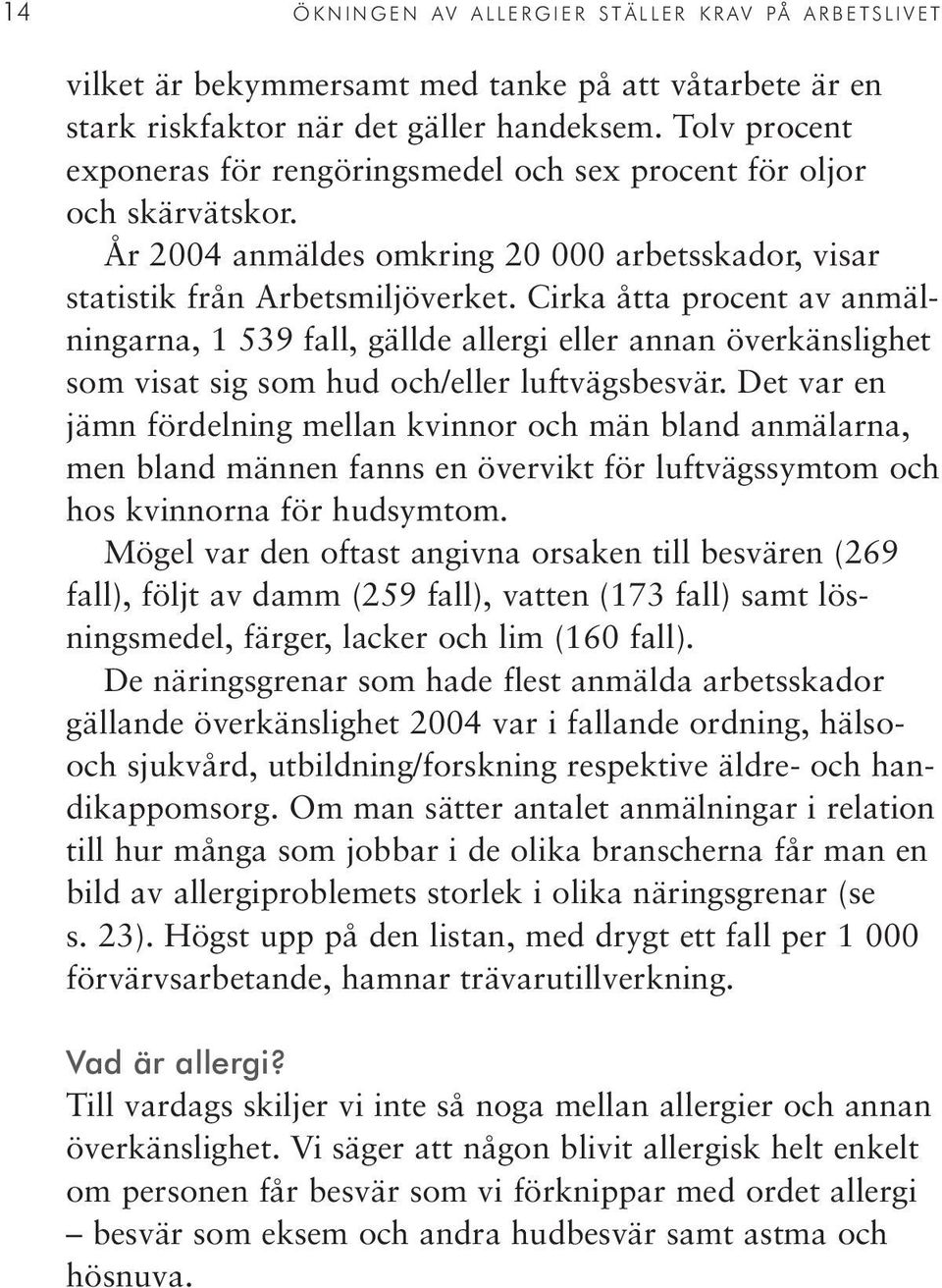 14 ÖKNINGEN AV ALLERGIER STÄLLER KRAV PÅ ARBETSLIVET

vilket är bekymmersamt med tanke på att våtarbete är en stark riskfaktor när det gäller handeksem. Tolv procent exponeras för rengöringsmedel och sex procent för oljor och skärvätskor.

År 2004 anmäldes omkring 20 000 arbetsskador, visar statistik från Arbetsmiljöverket. Cirka åtta procent av anmälningarna, 1 539 fall, gällde allergi eller annan överkänslighet som visat sig som hud och/eller luftvägsbesvär. Det var en jämn fördelning mellan kvinnor och män bland anmälarna, men bland männen fanns en övervikt för luftvägssymtom och hos kvinnorna för hudsymtom.

Mögel var den oftast angivna orsaken till besvären (269 fall), följt av damm (259 fall), vatten (173 fall) samt lösningsmedel, färger, lacker och lim (160 fall).

De näringsgrenar som hade flest anmälda arbetsskador gällande överkänslighet 2004 var i fallande ordning, hälso- och sjukvård, utbildning/forskning respektive äldre- och handikappomsorg. Om man sätter antalet anmälningar i relation till hur många som jobbar i de olika branscherna får man en bild av allergiproblemets storlek i olika näringsgrenar (se s. 23). Högst upp på den listan, med drygt ett fall per 1 000 förvärvsarbetande, hamnar trävarutillverkning.

Vad är allergi?
Till vardags skiljer vi inte så noga mellan allergier och annan överkänslighet. Vi säger att någon blivit allergisk helt enkelt om personen får besvär som vi förknippar med ordet allergi – besvär som eksem och andra hudbesvär samt astma och hösnuva.